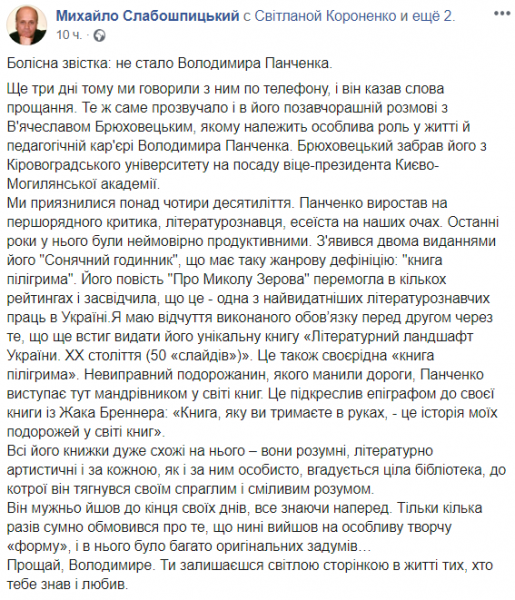 Михайло Слабошпицький с Світланой Короненко и ещё 2.
10 ч. · 

Болісна звістка: не стало Володимира Панченка.

Ще три дні тому ми говорили з ним по телефону, і він казав слова прощання. Те ж саме прозвучало і в його позавчорашній розмові з В'ячеславом Брюховецьким, якому належить особлива роль у житті й педагогічній кар'єрі Володимира Панченка. Брюховецький забрав його з Кіровоградського університету на посаду віце-президента Києво-Могилянської академії.
Ми приязнилися понад чотири десятиліття. Панченко виростав на першорядного критика, літературознавця, есеїста на наших очах. Останні роки у нього були неймовірно продуктивними. З'явився двома виданнями його "Сонячний годинник", що має таку жанрову дефініцію: "книга пілігрима". Його повість "Про Миколу Зерова" перемогла в кількох рейтингах і засвідчила, що це - одна з найвидатніших літературознавчих праць в Україні.Я маю відчуття виконаного обов'язку перед другом через те, що ще встиг видати його унікальну книгу «Літературний ландшафт України. ХХ століття (50 «слайдів»)». Це також своєрідна «книга пілігрима». Невиправний подорожанин, якого манили дороги, Панченко виступає тут мандрівником у світі книг. Це підкреслив епіграфом до своєї книги із Жака Бреннера: «Книга, яку ви тримаєте в руках, - це історія моїх подорожей у світі книг».
Всі його книжки дуже схожі на нього – вони розумні, літературно артистичні і за кожною, як і за ним особисто, вгадується ціла бібліотека, до котрої він тягнувся своїм спраглим і сміливим розумом.
Він мужньо йшов до кінця своїх днів, все знаючи наперед. Тільки кілька разів сумно обмовився про те, що нині вийшов на особливу творчу «форму», і в нього було багато оригінальних задумів…
Прощай, Володимире. Ти залишаєшся світлою сторінкою в житті тих, хто тебе знав і любив.